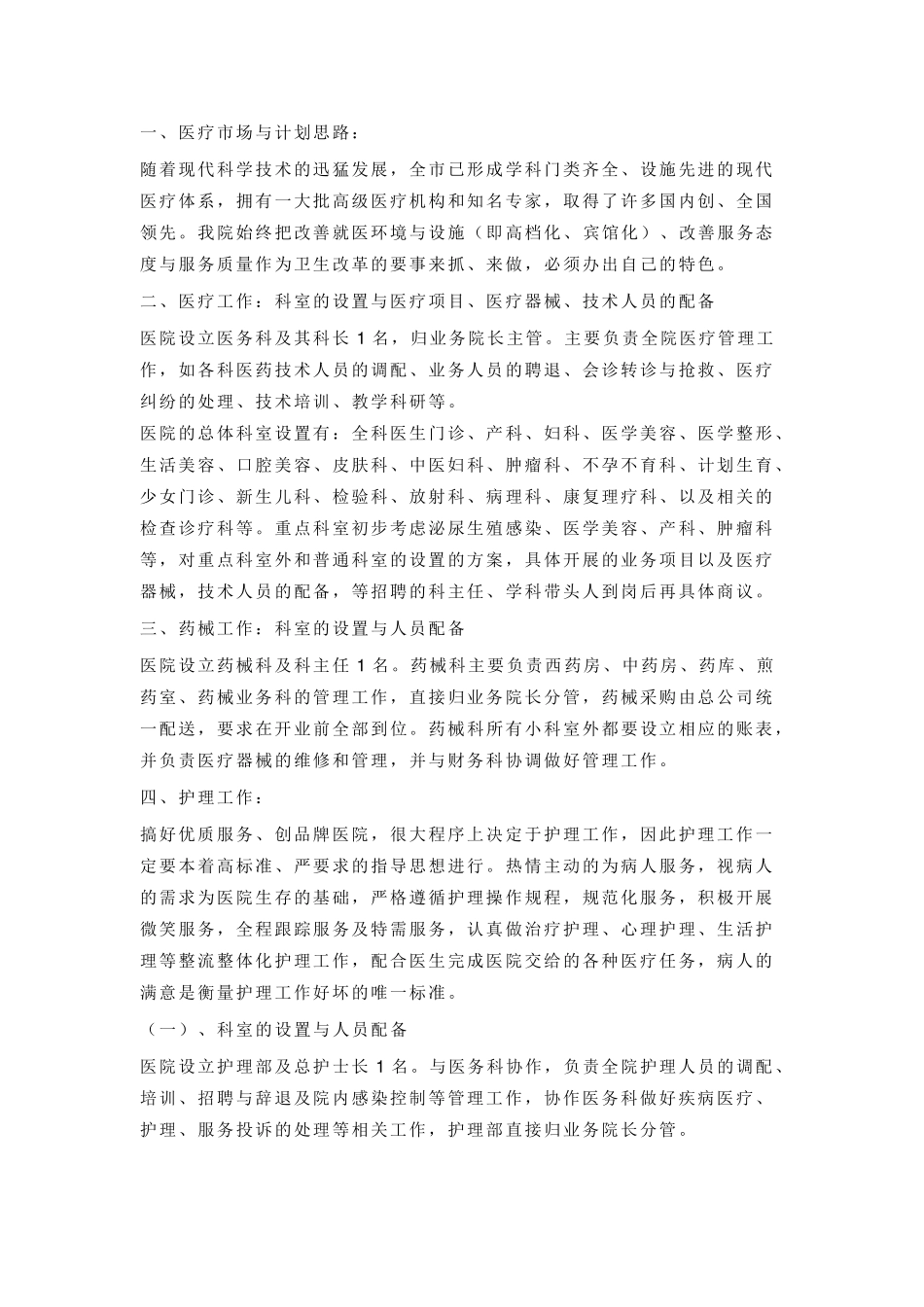 一、医疗市场与计划思路：

随着现代科学技术的迅猛发展，全市已形成学科门类齐全、设施先进的现代医疗体系，拥有一大批高级医疗机构和知名专家，取得了许多国内创、全国领先。我院始终把改善就医环境与设施（即高档化、宾馆化）、改善服务态度与服务质量作为卫生改革的要事来抓、来做，必须办出自己的特色。

二、医疗工作：科室的设置与医疗项目、医疗器械、技术人员的配备

医院设立医务科及其科长 1 名，归业务院长主管。主要负责全院医疗管理工作，如各科医药技术人员的调配、业务人员的聘退、会诊转诊与抢救、医疗纠纷的处理、技术培训、教学科研等。

医院的总体科室设置有：全科医生门诊、产科、妇科、医学美容、医学整形、生活美容、口腔美容、皮肤科、中医妇科、肿瘤科、不孕不育科、计划生育、少女门诊、新生儿科、检验科、放射科、病理科、康复理疗科、以及相关的检查诊疗科等。重点科室初步考虑泌尿生殖感染、医学美容、产科、肿瘤科等，对重点科室外和普通科室的设置的方案，具体开展的业务项目以及医疗器械，技术人员的配备，等招聘的科主任、学科带头人到岗后再具体商议。

三、药械工作：科室的设置与人员配备

医院设立药械科及科主任 1 名。药械科主要负责西药房、中药房、药库、煎药室、药械业务科的管理工作，直接归业务院长分管，药械采购由总公司统一配送，要求在开业前全部到位。药械科所有小科室外都要设立相应的账表，并负责医疗器械的维修和管理，并与财务科协调做好管理工作。

四、护理工作：

搞好优质服务、创品牌医院，很大程序上决定于护理工作，因此护理工作一定要本着高标准、严要求的指导思想进行。热情主动的为病人服务，视病人的需求为医院生存的基础，严格遵循护理操作规程，规范化服务，积极开展微笑服务，全程跟踪服务及特需服务，认真做治疗护理、心理护理、生活护理等整流整体化护理工作，配合医生完成医院交给的各种医疗任务，病人的满意是衡量护理工作好坏的唯一标准。

（一）、科室的设置与人员配备

医院设立护理部及总护士长 1 名。与医务科协作，负责全院护理人员的调配、培训、招聘与辞退及院内感染控制等管理工作，协作医务科做好疾病医疗、护理、服务投诉的处理等相关工作，护理部直接归业务院长分管。